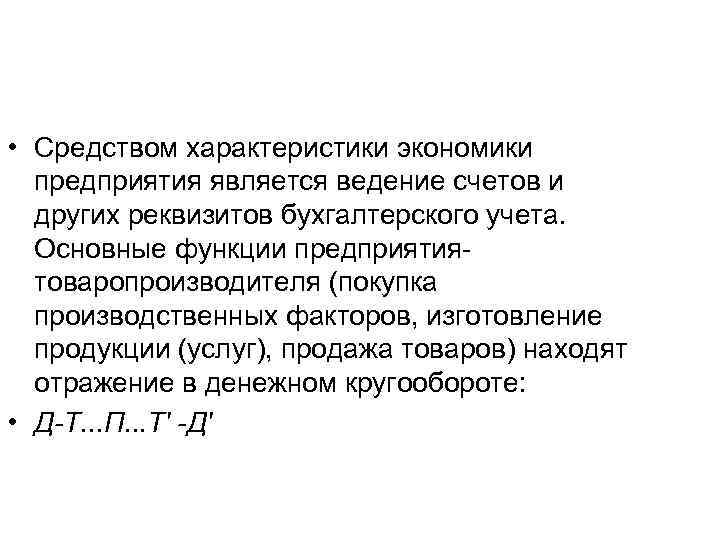 • Средством характеристики экономики предприятия является ведение счетов и других реквизитов бухгалтерского учета. Основные функции предприятия-товаропроизводителя (покупка производственных факторов, изготовление продукции (услуг), продажа товаров) находят отражение в денежном кругообороте:

• Д-Т...П...Т' -Д'